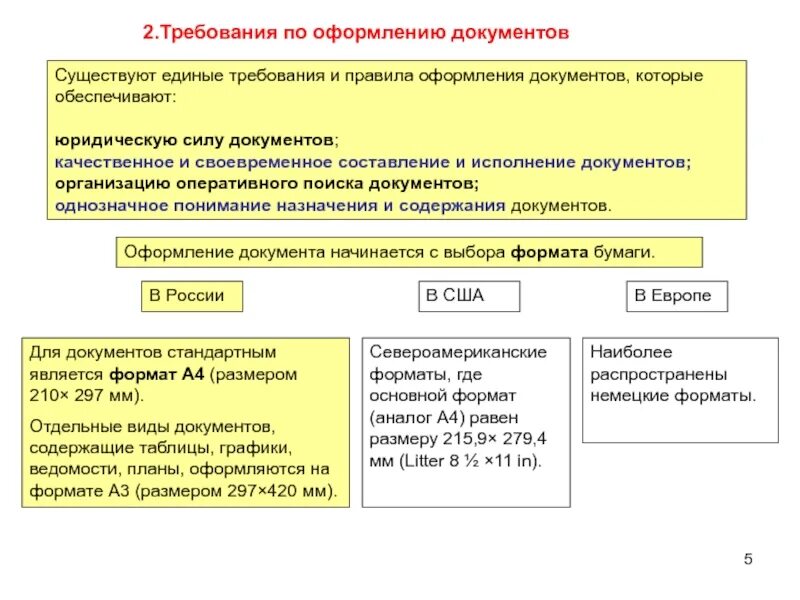 2.Требования по оформлению документов

Существуют единые требования и правила оформления документов, которые обеспечивают:

юридическую силу документов;
качественное и своевременное составление и исполнение документов;
организацию оперативного поиска документов;
однозначное понимание назначения и содержания документов.

Оформление документа начинается с выбора формата бумаги.

В России

В США

В Европе

Для документов стандартным является формат А4 (размером 210× 297 мм).

Отдельные виды документов, содержащие таблицы, графики, ведомости, планы, оформляются на формате А3 (размером 297×420 мм).

Североамериканские форматы, где основной формат (аналог А4) равен размеру 215,9× 279,4 мм (Litter 8 ½ ×11 in).

Наиболее распространены немецкие форматы.

5